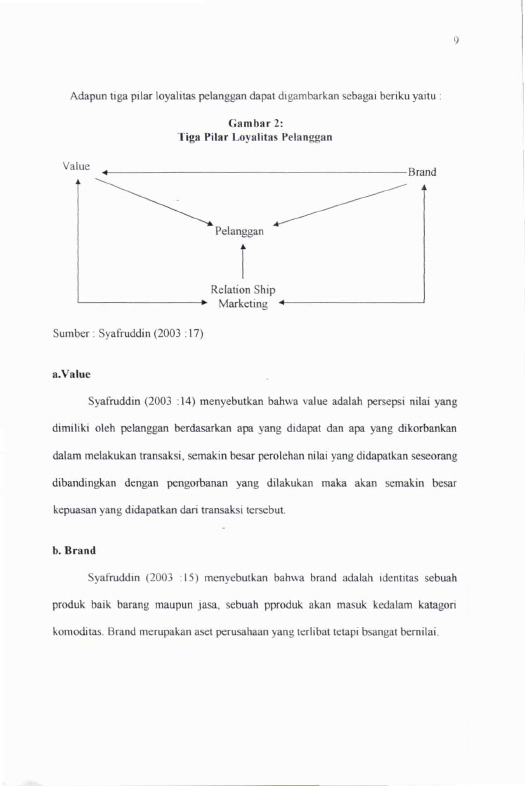 9

Adapun tiga pilar loyalitas pelanggan dapat digambarkan sebagai beriku yaitu :

Gambar 2:
Tiga Pilar Loyalitas Pelanggan

Value

Brand

Pelanggan

Relation Ship
Marketing

Sumber : Syafruddin (2003 :17)

a.Value

Syafruddin (2003 :14) menyebutkan bahwa value adalah persepsi nilai yang dimiliki oleh pelanggan berdasarkan apa yang didapat dan apa yang dikorbankan dalam melakukan transaksi, semakin besar perolehan nilai yang didapatkan seseorang dibandingkan dengan pengorbanan yang dilakukan maka akan semakin besar kepuasan yang didapatkan dari transaksi tersebut.

b. Brand

Syafruddin (2003 :15) menyebutkan bahwa brand adalah identitas sebuah produk baik barang maupun jasa, sebuah pproduk akan masuk kedalam katagori komoditas. Brand merupakan aset perusahaan yang terlibat tetapi bsangat bernilai.